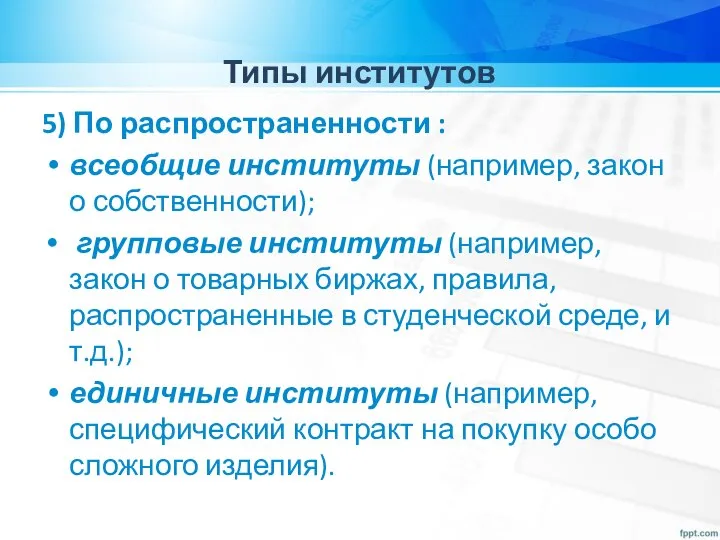 Типы институтов

5) По распространенности :

• всеобщие институты (например, закон о собственности);
• групповые институты (например, закон о товарных биржах, правила, распространенные в студенческой среде, и т.д.);
• единичные институты (например, специфический контракт на покупку особо сложного изделия).

fppt.com